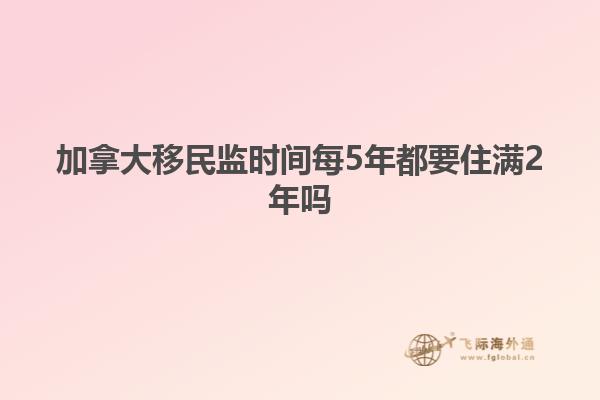 加拿大移民监时间每5年都要住满2年吗

飞际海外通
www.fglobal.cn